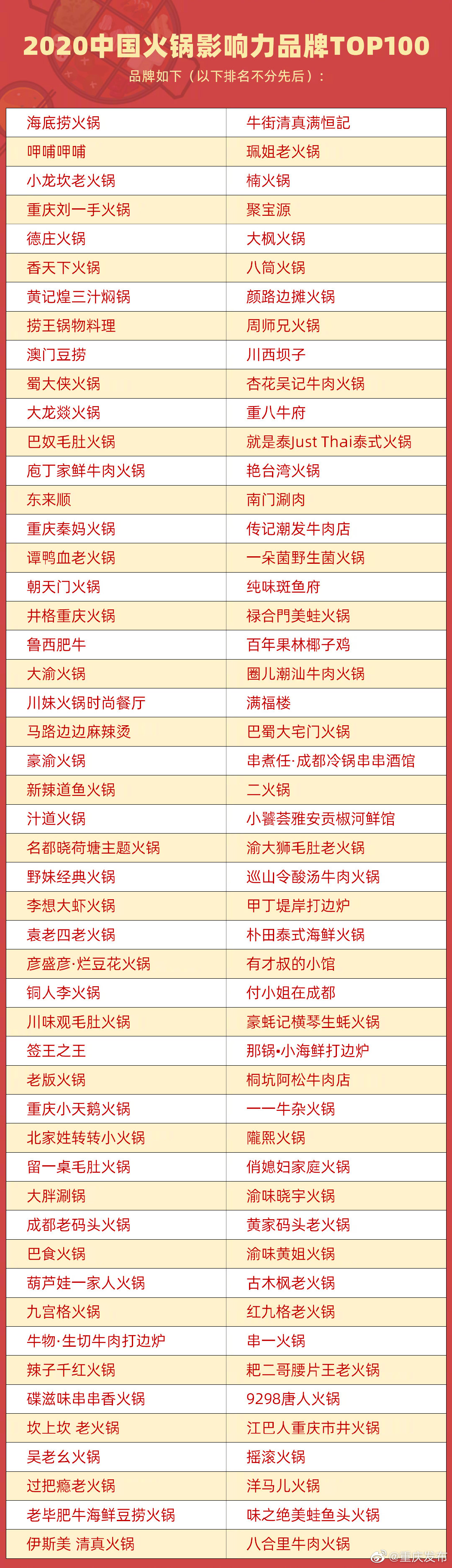 2020中国火锅影响力品牌TOP100
品牌如下（以下排名不分先后）：

| | |
|---|---|
| 海底捞火锅 | 牛街清真满恒記 |
| 呷哺呷哺 | 珮姐老火锅 |
| 小龙坎老火锅 | 楠火锅 |
| 重庆刘一手火锅 | 聚宝源 |
| 德庄火锅 | 大枫火锅 |
| 香天下火锅 | 八筒火锅 |
| 黄记煌三汁焖锅 | 颜路边摊火锅 |
| 捞王锅物料理 | 周师兄火锅 |
| 澳门豆捞 | 川西坝子 |
| 蜀大侠火锅 | 杏花吴记牛肉火锅 |
| 大龙燚火锅 | 重八牛府 |
| 巴奴毛肚火锅 | 就是泰Just Thai泰式火锅 |
| 庖丁家鲜牛肉火锅 | 艳台湾火锅 |
| 东来顺 | 南门涮肉 |
| 重庆秦妈火锅 | 传记潮发牛肉店 |
| 谭鸭血老火锅 | 一朵菌野生菌火锅 |
| 朝天门火锅 | 纯味斑鱼府 |
| 井格重庆火锅 | 禄合門美蛙火锅 |
| 鲁西肥牛 | 百年果林椰子鸡 |
| 大渝火锅 | 圈儿潮汕牛肉火锅 |
| 川妹火锅时尚餐厅 | 满福楼 |
| 马路边边麻辣烫 | 巴蜀大宅门火锅 |
| 豪渝火锅 | 串煮任·成都冷锅串串酒馆 |
| 新辣道鱼火锅 | 二火锅 |
| 汁道火锅 | 小饕荟雅安贡椒河鲜馆 |
| 名都晓荷塘主题火锅 | 渝大狮毛肚老火锅 |
| 野妹经典火锅 | 巡山令酸汤牛肉火锅 |
| 李想大虾火锅 | 甲丁堤岸打边炉 |
| 袁老四老火锅 | 朴田泰式海鲜火锅 |
| 彦盛彦·烂豆花火锅 | 有才叔的小馆 |
| 铜人李火锅 | 付小姐在成都 |
| 川味观毛肚火锅 | 豪蚝记横琴生蚝火锅 |
| 签王之王 | 那锅•小海鲜打边炉 |
| 老版火锅 | 桐坑阿松牛肉店 |
| 重庆小天鹅火锅 | 一一牛杂火锅 |
| 北家姓转转小火锅 | 隴熙火锅 |
| 留一桌毛肚火锅 | 俏媳妇家庭火锅 |
| 大胖涮锅 | 渝味晓宇火锅 |
| 成都老码头火锅 | 黄家码头老火锅 |
| 巴食火锅 | 渝味黄姐火锅 |
| 葫芦娃一家人火锅 | 古木枫老火锅 |
| 九宫格火锅 | 红九格老火锅 |
| 牛物·生切牛肉打边炉 | 串一火锅 |
| 辣子千红火锅 | 耙二哥腰片王老火锅 |
| 碟滋味串串香火锅 | 9298唐人火锅 |
| 坎上坎 老火锅 | 江巴人重庆市井火锅 |
| 吴老幺火锅 | 摇滚火锅 |
| 过把瘾老火锅 | 洋马儿火锅 |
| 老毕肥牛海鲜豆捞火锅 | 味之绝美蛙鱼头火锅 |
| 伊斯美 清真火锅 | 八合里牛肉火锅 |

@重庆发布